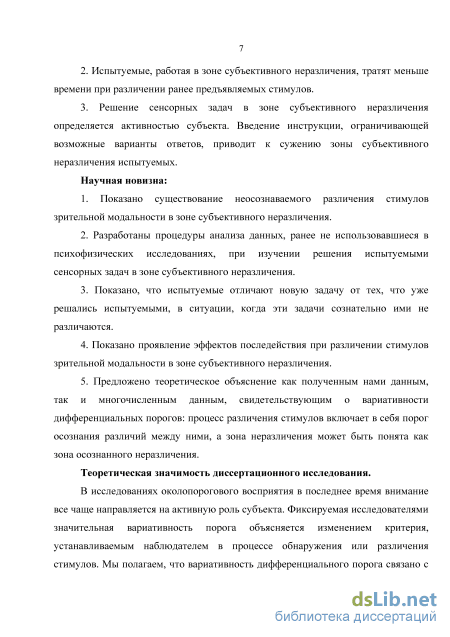 7

2. Испытуемые, работая в зоне субъективного неразличения, тратят меньше времени при различении ранее предъявляемых стимулов.

3. Решение сенсорных задач в зоне субъективного неразличения определяется активностью субъекта. Введение инструкции, ограничивающей возможные варианты ответов, приводит к сужению зоны субъективного неразличения испытуемых.

Научная новизна:

1. Показано существование неосознаваемого различения стимулов зрительной модальности в зоне субъективного неразличения.

2. Разработаны процедуры анализа данных, ранее не использовавшиеся в психофизических исследованиях, при изучении решения испытуемыми сенсорных задач в зоне субъективного неразличения.

3. Показано, что испытуемые отличают новую задачу от тех, что уже решались испытуемыми, в ситуации, когда эти задачи сознательно ими не различаются.

4. Показано проявление эффектов последействия при различении стимулов зрительной модальности в зоне субъективного неразличения.

5. Предложено теоретическое объяснение как полученным нами данным, так и многочисленным данным, свидетельствующим о вариативности дифференциальных порогов: процесс различения стимулов включает в себя порог осознания различий между ними, а зона неразличения может быть понята как зона осознанного неразличения.

Теоретическая значимость диссертационного исследования.

В исследованиях околопорогового восприятия в последнее время внимание все чаще направляется на активную роль субъекта. Фиксируемая исследователями значительная вариативность порога объясняется изменением критерия, устанавливаемым наблюдателем в процессе обнаружения или различения стимулов. Мы полагаем, что вариативность дифференциального порога связано с

dsLib.net
библиотека диссертаций